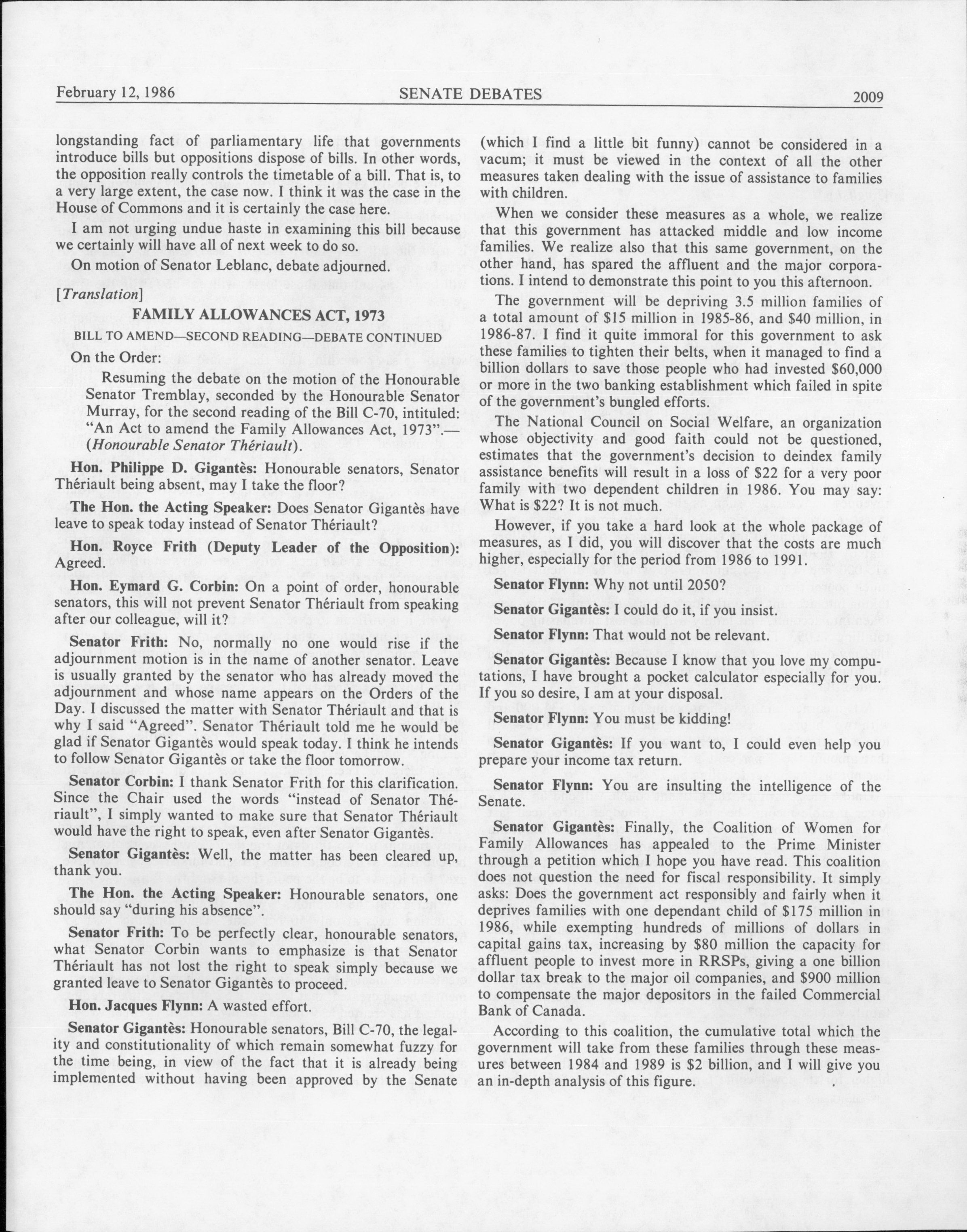 February 12, 1986 SENATE DEBATES 2009

longstanding fact of parliamentary life that governments introduce bills but oppositions dispose of bills. In other words, the opposition really controls the timetable of a bill. That is, to a very large extent, the case now. I think it was the case in the House of Commons and it is certainly the case here.

I am not urging undue haste in examining this bill because we certainly will have all of next week to do so.

On motion of Senator Leblanc, debate adjourned.

[Translation]

FAMILY ALLOWANCES ACT, 1973

BILL TO AMEND—SECOND READING—DEBATE CONTINUED

On the Order:

Resuming the debate on the motion of the Honourable Senator Tremblay, seconded by the Honourable Senator Murray, for the second reading of the Bill C-70, intituled: "An Act to amend the Family Allowances Act, 1973".—(Honourable Senator Thériault).

Hon. Philippe D. Gigantès: Honourable senators, Senator Thériault being absent, may I take the floor?

The Hon. the Acting Speaker: Does Senator Gigantès have leave to speak today instead of Senator Thériault?

Hon. Royce Frith (Deputy Leader of the Opposition): Agreed.

Hon. Eymard G. Corbin: On a point of order, honourable senators, this will not prevent Senator Thériault from speaking after our colleague, will it?

Senator Frith: No, normally no one would rise if the adjournment motion is in the name of another senator. Leave is usually granted by the senator who has already moved the adjournment and whose name appears on the Orders of the Day. I discussed the matter with Senator Thériault and that is why I said "Agreed". Senator Thériault told me he would be glad if Senator Gigantès would speak today. I think he intends to follow Senator Gigantès or take the floor tomorrow.

Senator Corbin: I thank Senator Frith for this clarification. Since the Chair used the words "instead of Senator Thériault", I simply wanted to make sure that Senator Thériault would have the right to speak, even after Senator Gigantès.

Senator Gigantès: Well, the matter has been cleared up, thank you.

The Hon. the Acting Speaker: Honourable senators, one should say "during his absence".

Senator Frith: To be perfectly clear, honourable senators, what Senator Corbin wants to emphasize is that Senator Thériault has not lost the right to speak simply because we granted leave to Senator Gigantès to proceed.

Hon. Jacques Flynn: A wasted effort.

Senator Gigantès: Honourable senators, Bill C-70, the legality and constitutionality of which remain somewhat fuzzy for the time being, in view of the fact that it is already being implemented without having been approved by the Senate (which I find a little bit funny) cannot be considered in a vacum; it must be viewed in the context of all the other measures taken dealing with the issue of assistance to families with children.

When we consider these measures as a whole, we realize that this government has attacked middle and low income families. We realize also that this same government, on the other hand, has spared the affluent and the major corporations. I intend to demonstrate this point to you this afternoon.

The government will be depriving 3.5 million families of a total amount of $15 million in 1985-86, and $40 million, in 1986-87. I find it quite immoral for this government to ask these families to tighten their belts, when it managed to find a billion dollars to save those people who had invested $60,000 or more in the two banking establishment which failed in spite of the government's bungled efforts.

The National Council on Social Welfare, an organization whose objectivity and good faith could not be questioned, estimates that the government's decision to deindex family assistance benefits will result in a loss of $22 for a very poor family with two dependent children in 1986. You may say: What is $22? It is not much.

However, if you take a hard look at the whole package of measures, as I did, you will discover that the costs are much higher, especially for the period from 1986 to 1991.

Senator Flynn: Why not until 2050?

Senator Gigantès: I could do it, if you insist.

Senator Flynn: That would not be relevant.

Senator Gigantès: Because I know that you love my computations, I have brought a pocket calculator especially for you. If you so desire, I am at your disposal.

Senator Flynn: You must be kidding!

Senator Gigantès: If you want to, I could even help you prepare your income tax return.

Senator Flynn: You are insulting the intelligence of the Senate.

Senator Gigantès: Finally, the Coalition of Women for Family Allowances has appealed to the Prime Minister through a petition which I hope you have read. This coalition does not question the need for fiscal responsibility. It simply asks: Does the government act responsibly and fairly when it deprives families with one dependant child of $175 million in 1986, while exempting hundreds of millions of dollars in capital gains tax, increasing by $80 million the capacity for affluent people to invest more in RRSPs, giving a one billion dollar tax break to the major oil companies, and $900 million to compensate the major depositors in the failed Commercial Bank of Canada.

According to this coalition, the cumulative total which the government will take from these families through these measures between 1984 and 1989 is $2 billion, and I will give you an in-depth analysis of this figure.